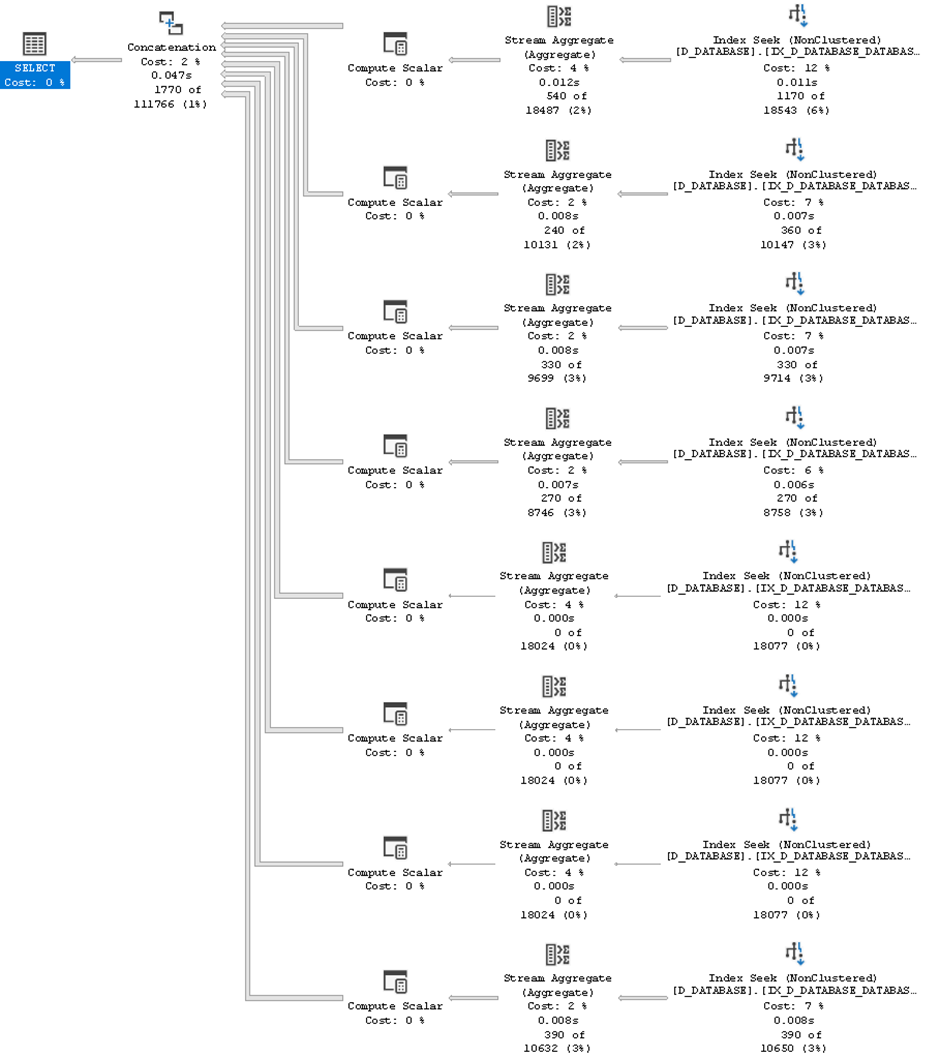 SELECT
Cost: 0 %

Concatenation
Cost: 2 %
0.047s
1770 of
111766 (1%)

Compute Scalar
Cost: 0 %

Stream Aggregate
(Aggregate)
Cost: 4 %
0.012s
540 of
18487 (2%)

Index Seek (NonClustered)
[D_DATABASE].[IX_D_DATABASE_DATABAS...
Cost: 12 %
0.011s
1170 of
18543 (6%)

Compute Scalar
Cost: 0 %

Stream Aggregate
(Aggregate)
Cost: 2 %
0.008s
240 of
10131 (2%)

Index Seek (NonClustered)
[D_DATABASE].[IX_D_DATABASE_DATABAS...
Cost: 7 %
0.007s
360 of
10147 (3%)

Compute Scalar
Cost: 0 %

Stream Aggregate
(Aggregate)
Cost: 2 %
0.008s
330 of
9699 (3%)

Index Seek (NonClustered)
[D_DATABASE].[IX_D_DATABASE_DATABAS...
Cost: 7 %
0.007s
330 of
9714 (3%)

Compute Scalar
Cost: 0 %

Stream Aggregate
(Aggregate)
Cost: 2 %
0.007s
270 of
8746 (3%)

Index Seek (NonClustered)
[D_DATABASE].[IX_D_DATABASE_DATABAS...
Cost: 6 %
0.006s
270 of
8758 (3%)

Compute Scalar
Cost: 0 %

Stream Aggregate
(Aggregate)
Cost: 4 %
0.000s
0 of
18024 (0%)

Index Seek (NonClustered)
[D_DATABASE].[IX_D_DATABASE_DATABAS...
Cost: 12 %
0.000s
0 of
18077 (0%)

Compute Scalar
Cost: 0 %

Stream Aggregate
(Aggregate)
Cost: 4 %
0.000s
0 of
18024 (0%)

Index Seek (NonClustered)
[D_DATABASE].[IX_D_DATABASE_DATABAS...
Cost: 12 %
0.000s
0 of
18077 (0%)

Compute Scalar
Cost: 0 %

Stream Aggregate
(Aggregate)
Cost: 4 %
0.000s
0 of
18024 (0%)

Index Seek (NonClustered)
[D_DATABASE].[IX_D_DATABASE_DATABAS...
Cost: 12 %
0.000s
0 of
18077 (0%)

Compute Scalar
Cost: 0 %

Stream Aggregate
(Aggregate)
Cost: 2 %
0.008s
390 of
10632 (3%)

Index Seek (NonClustered)
[D_DATABASE].[IX_D_DATABASE_DATABAS...
Cost: 7 %
0.008s
390 of
10650 (3%)